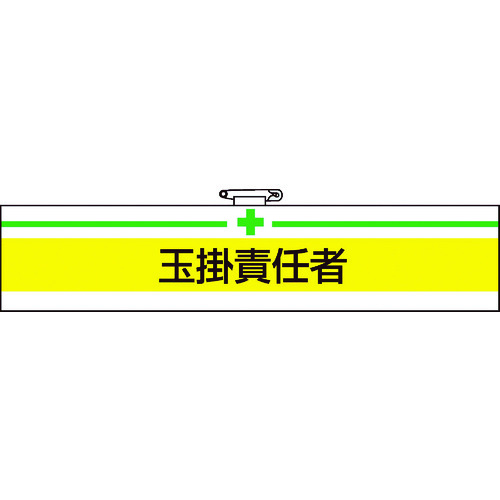 玉掛責任者